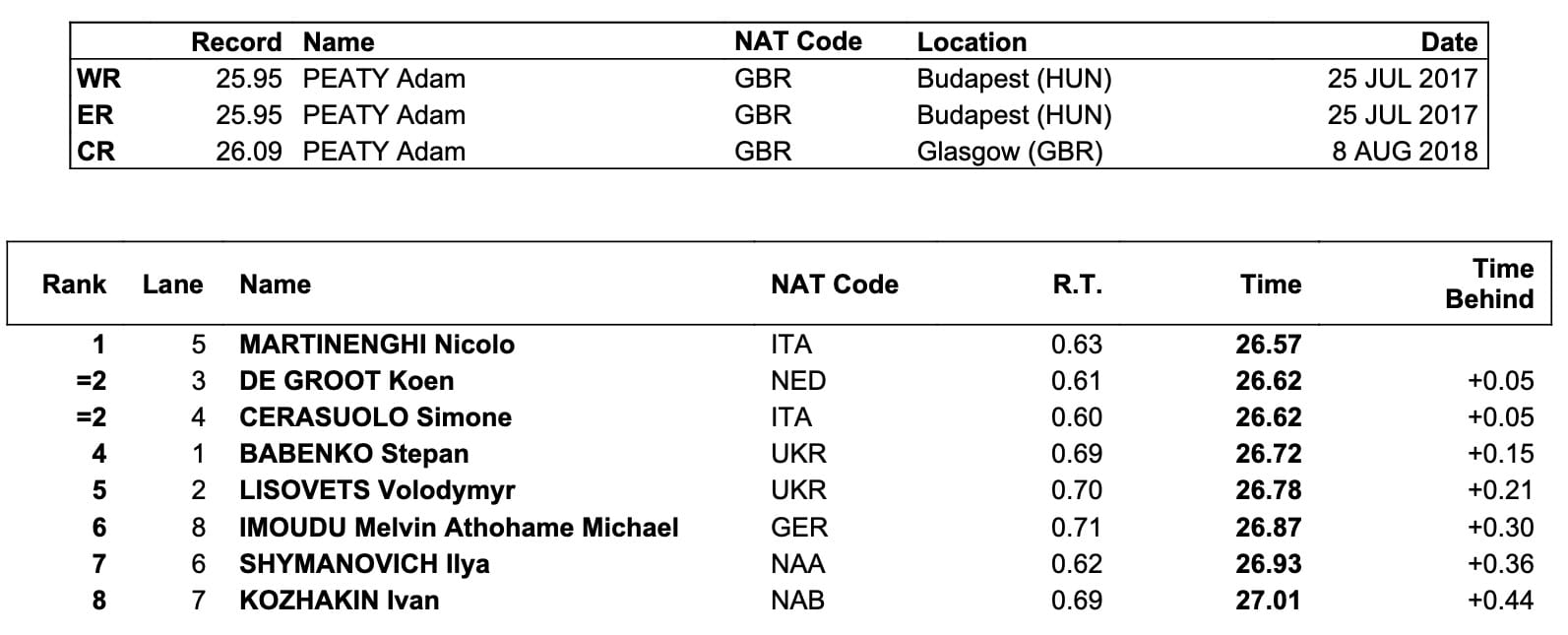 | | Record | Name | NAT Code | Location | Date |
|---|---|---|---|---|---|
| WR | 25.95 | PEATY Adam | GBR | Budapest (HUN) | 25 JUL 2017 |
| ER | 25.95 | PEATY Adam | GBR | Budapest (HUN) | 25 JUL 2017 |
| CR | 26.09 | PEATY Adam | GBR | Glasgow (GBR) | 8 AUG 2018 |

| Rank | Lane | Name | NAT Code | R.T. | Time | Time Behind |
|---|---|---|---|---|---|---|
| 1 | 5 | MARTINENGHI Nicolo | ITA | 0.63 | 26.57 | |
| =2 | 3 | DE GROOT Koen | NED | 0.61 | 26.62 | +0.05 |
| =2 | 4 | CERASUOLO Simone | ITA | 0.60 | 26.62 | +0.05 |
| 4 | 1 | BABENKO Stepan | UKR | 0.69 | 26.72 | +0.15 |
| 5 | 2 | LISOVETS Volodymyr | UKR | 0.70 | 26.78 | +0.21 |
| 6 | 8 | IMOUDU Melvin Athohame Michael | GER | 0.71 | 26.87 | +0.30 |
| 7 | 6 | SHYMANOVICH Ilya | NAA | 0.62 | 26.93 | +0.36 |
| 8 | 7 | KOZHAKIN Ivan | NAB | 0.69 | 27.01 | +0.44 |